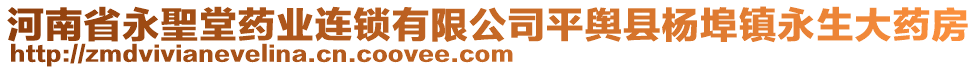 河南省永聖堂药业连锁有限公司平舆县杨埠镇永生大药房
http://zmdvivianevelina.cn.coovee.com